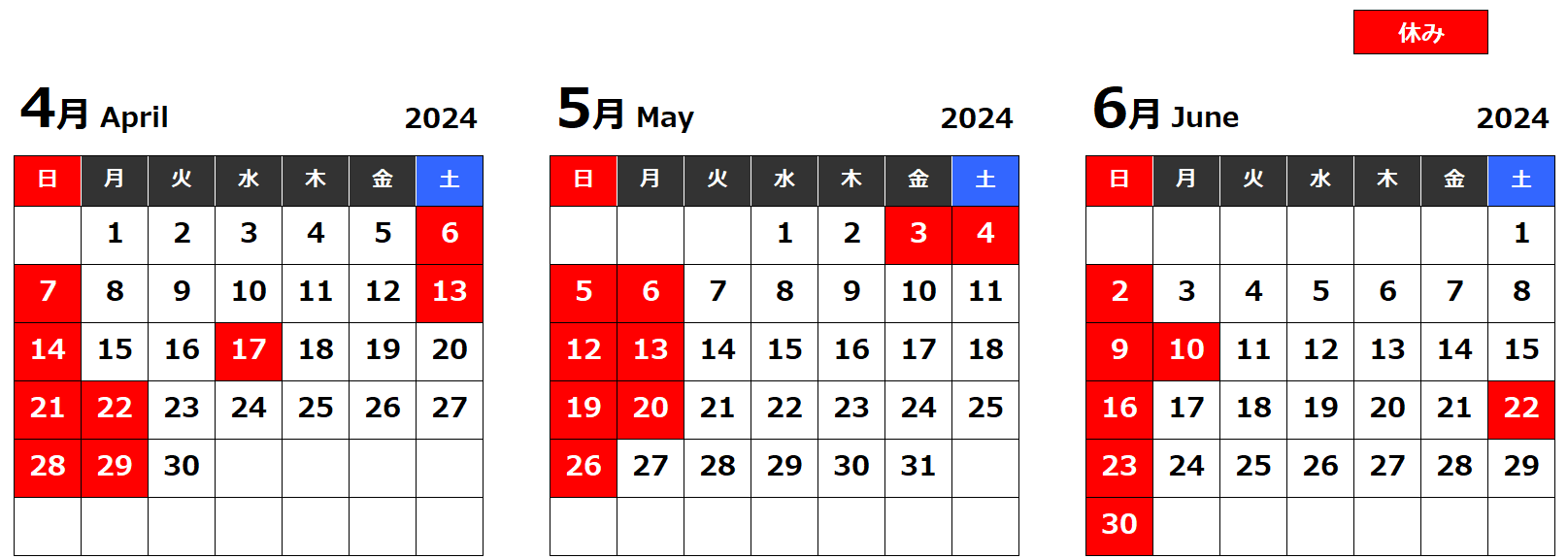 休み

4月 April 2024

| 日 | 月 | 火 | 水 | 木 | 金 | 土 |
|---|---|---|---|---|---|---|
| | 1 | 2 | 3 | 4 | 5 | 6 |
| 7 | 8 | 9 | 10 | 11 | 12 | 13 |
| 14 | 15 | 16 | 17 | 18 | 19 | 20 |
| 21 | 22 | 23 | 24 | 25 | 26 | 27 |
| 28 | 29 | 30 | | | | |
| | | | | | | |

5月 May 2024

| 日 | 月 | 火 | 水 | 木 | 金 | 土 |
|---|---|---|---|---|---|---|
| | | | 1 | 2 | 3 | 4 |
| 5 | 6 | 7 | 8 | 9 | 10 | 11 |
| 12 | 13 | 14 | 15 | 16 | 17 | 18 |
| 19 | 20 | 21 | 22 | 23 | 24 | 25 |
| 26 | 27 | 28 | 29 | 30 | 31 | |
| | | | | | | |

6月 June 2024

| 日 | 月 | 火 | 水 | 木 | 金 | 土 |
|---|---|---|---|---|---|---|
| | | | | | | 1 |
| 2 | 3 | 4 | 5 | 6 | 7 | 8 |
| 9 | 10 | 11 | 12 | 13 | 14 | 15 |
| 16 | 17 | 18 | 19 | 20 | 21 | 22 |
| 23 | 24 | 25 | 26 | 27 | 28 | 29 |
| 30 | | | | | | |